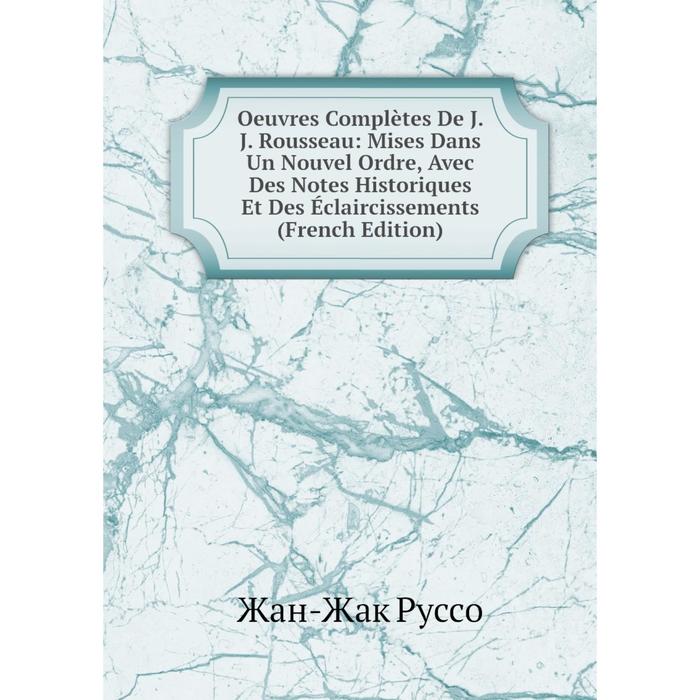 Oeuvres Complètes De J. J. Rousseau: Mises Dans Un Nouvel Ordre, Avec Des Notes Historiques Et Des Éclaircissements (French Edition)

Жан-Жак Руссо